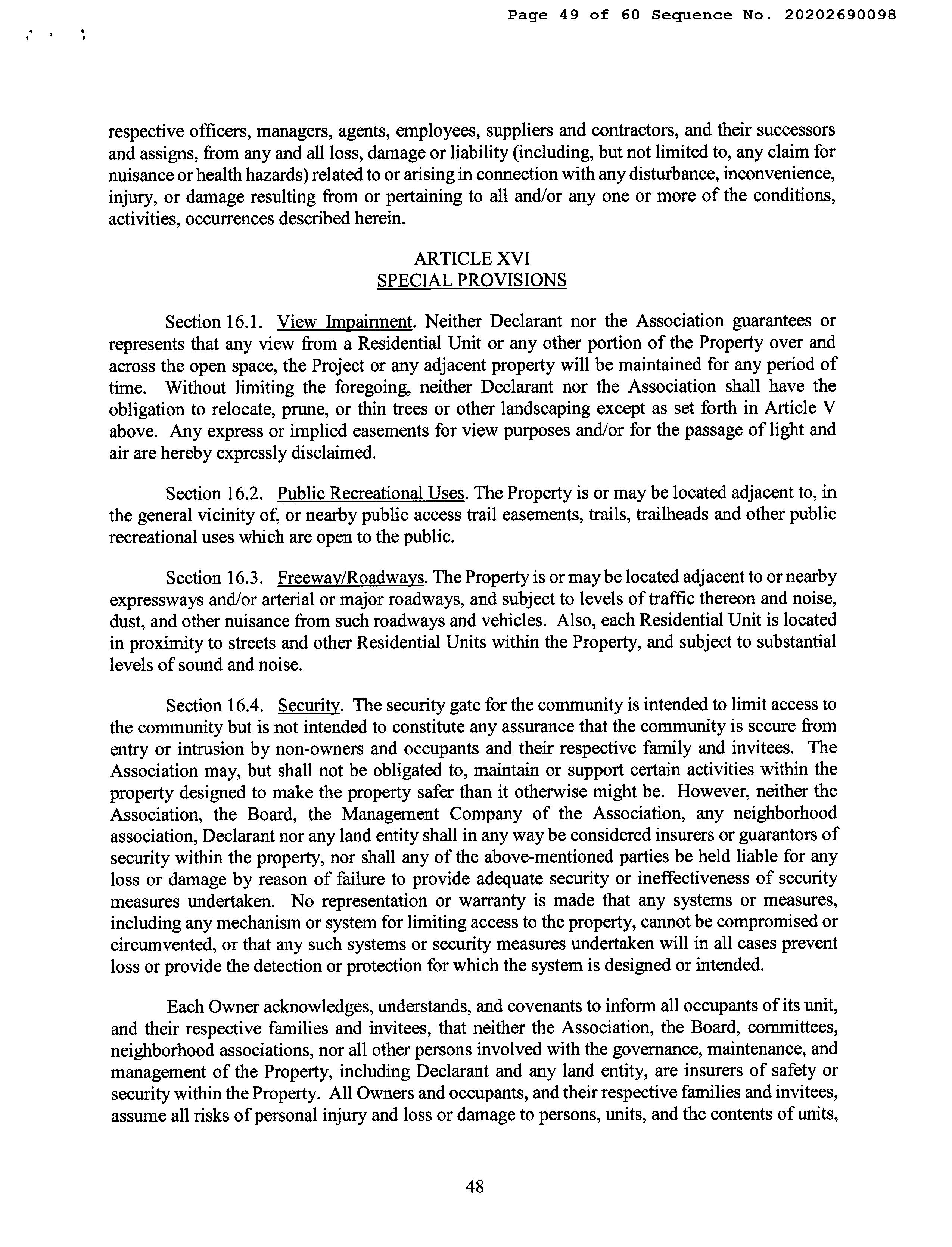 Page 49 of 60 Sequence No. 20202690098

respective officers, managers, agents, employees, suppliers and contractors, and their successors and assigns, from any and all loss, damage or liability (including, but not limited to, any claim for nuisance or health hazards) related to or arising in connection with any disturbance, inconvenience, injury, or damage resulting from or pertaining to all and/or any one or more of the conditions, activities, occurrences described herein.

ARTICLE XVI
SPECIAL PROVISIONS

Section 16.1. View Impairment. Neither Declarant nor the Association guarantees or represents that any view from a Residential Unit or any other portion of the Property over and across the open space, the Project or any adjacent property will be maintained for any period of time. Without limiting the foregoing, neither Declarant nor the Association shall have the obligation to relocate, prune, or thin trees or other landscaping except as set forth in Article V above. Any express or implied easements for view purposes and/or for the passage of light and air are hereby expressly disclaimed.

Section 16.2. Public Recreational Uses. The Property is or may be located adjacent to, in the general vicinity of, or nearby public access trail easements, trails, trailheads and other public recreational uses which are open to the public.

Section 16.3. Freeway/Roadways. The Property is or may be located adjacent to or nearby expressways and/or arterial or major roadways, and subject to levels of traffic thereon and noise, dust, and other nuisance from such roadways and vehicles. Also, each Residential Unit is located in proximity to streets and other Residential Units within the Property, and subject to substantial levels of sound and noise.

Section 16.4. Security. The security gate for the community is intended to limit access to the community but is not intended to constitute any assurance that the community is secure from entry or intrusion by non-owners and occupants and their respective family and invitees. The Association may, but shall not be obligated to, maintain or support certain activities within the property designed to make the property safer than it otherwise might be. However, neither the Association, the Board, the Management Company of the Association, any neighborhood association, Declarant nor any land entity shall in any way be considered insurers or guarantors of security within the property, nor shall any of the above-mentioned parties be held liable for any loss or damage by reason of failure to provide adequate security or ineffectiveness of security measures undertaken. No representation or warranty is made that any systems or measures, including any mechanism or system for limiting access to the property, cannot be compromised or circumvented, or that any such systems or security measures undertaken will in all cases prevent loss or provide the detection or protection for which the system is designed or intended.

Each Owner acknowledges, understands, and covenants to inform all occupants of its unit, and their respective families and invitees, that neither the Association, the Board, committees, neighborhood associations, nor all other persons involved with the governance, maintenance, and management of the Property, including Declarant and any land entity, are insurers of safety or security within the Property. All Owners and occupants, and their respective families and invitees, assume all risks of personal injury and loss or damage to persons, units, and the contents of units,

48